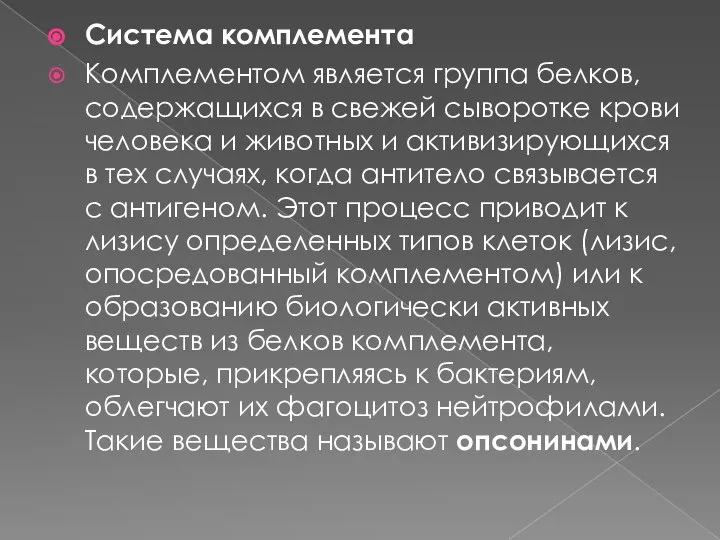 Система комплемента

Комплементом является группа белков, содержащихся в свежей сыворотке крови человека и животных и активизирующихся в тех случаях, когда антитело связывается с антигеном. Этот процесс приводит к лизису определенных типов клеток (лизис, опосредованный комплементом) или к образованию биологически активных веществ из белков комплемента, которые, прикрепляясь к бактериям, облегчают их фагоцитоз нейтрофилами. Такие вещества называют опсонинами.